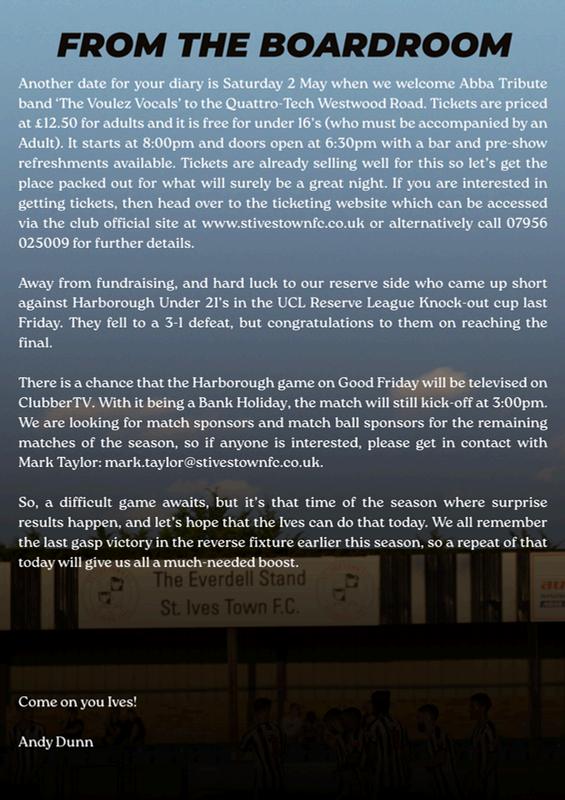 FROM THE BOARDROOM

Another date for your diary is Saturday 2 May when we welcome Abba Tribute band 'The Voulez Vocals' to the Quattro-Tech Westwood Road. Tickets are priced at £12.50 for adults and it is free for under 16's (who must be accompanied by an Adult). It starts at 8:00pm and doors open at 6:30pm with a bar and pre-show refreshments available. Tickets are already selling well for this so let's get the place packed out for what will surely be a great night. If you are interested in getting tickets, then head over to the ticketing website which can be accessed via the club official site at www.stivestownfc.co.uk or alternatively call 07956 025009 for further details.

Away from fundraising, and hard luck to our reserve side who came up short against Harborough Under 21's in the UCL Reserve League Knock-out cup last Friday. They fell to a 3-1 defeat, but congratulations to them on reaching the final.

There is a chance that the Harborough game on Good Friday will be televised on ClubberTV. With it being a Bank Holiday, the match will still kick-off at 3:00pm. We are looking for match sponsors and match ball sponsors for the remaining matches of the season, so if anyone is interested, please get in contact with Mark Taylor: mark.taylor@stivestownfc.co.uk.

So, a difficult game awaits, but it's that time of the season where surprise results happen, and let's hope that the Ives can do that today. We all remember the last gasp victory in the reverse fixture earlier this season, so a repeat of that today will give us all a much-needed boost.

The Everdell Stand
St. Ives Town F.C.

Come on you Ives!

Andy Dunn